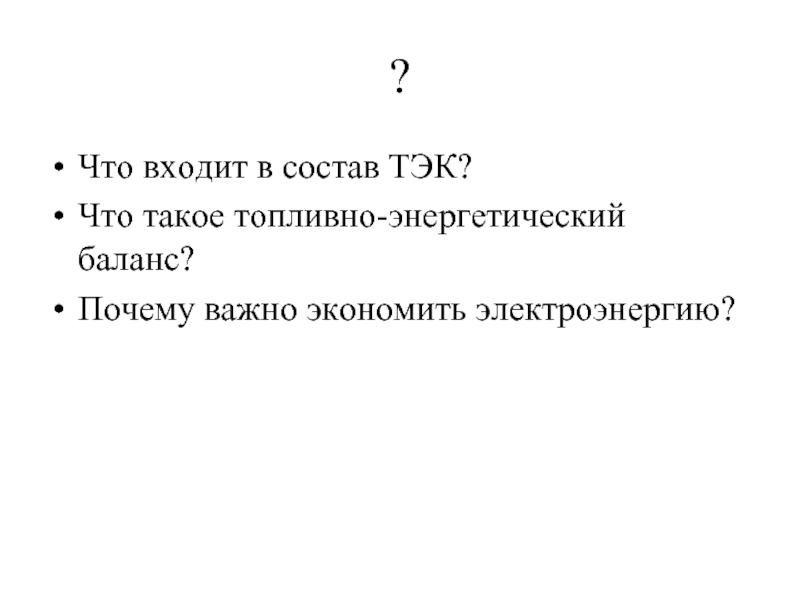 ?

• Что входит в состав ТЭК?
• Что такое топливно-энергетический баланс?
• Почему важно экономить электроэнергию?